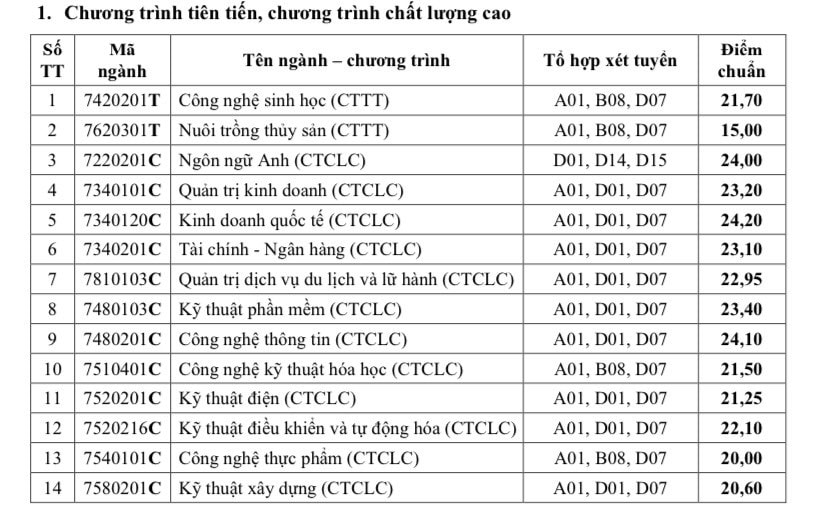 1. Chương trình tiên tiến, chương trình chất lượng cao

| Số TT | Mã ngành | Tên ngành – chương trình | Tổ hợp xét tuyển | Điểm chuẩn |
|---|---|---|---|---|
| 1 | 7420201T | Công nghệ sinh học (CTTT) | A01, B08, D07 | 21,70 |
| 2 | 7620301T | Nuôi trồng thủy sản (CTTT) | A01, B08, D07 | 15,00 |
| 3 | 7220201C | Ngôn ngữ Anh (CTCLC) | D01, D14, D15 | 24,00 |
| 4 | 7340101C | Quản trị kinh doanh (CTCLC) | A01, D01, D07 | 23,20 |
| 5 | 7340120C | Kinh doanh quốc tế (CTCLC) | A01, D01, D07 | 24,20 |
| 6 | 7340201C | Tài chính - Ngân hàng (CTCLC) | A01, D01, D07 | 23,10 |
| 7 | 7810103C | Quản trị dịch vụ du lịch và lữ hành (CTCLC) | A01, D01, D07 | 22,95 |
| 8 | 7480103C | Kỹ thuật phần mềm (CTCLC) | A01, D01, D07 | 23,40 |
| 9 | 7480201C | Công nghệ thông tin (CTCLC) | A01, D01, D07 | 24,10 |
| 10 | 7510401C | Công nghệ kỹ thuật hóa học (CTCLC) | A01, B08, D07 | 21,50 |
| 11 | 7520201C | Kỹ thuật điện (CTCLC) | A01, D01, D07 | 21,25 |
| 12 | 7520216C | Kỹ thuật điều khiển và tự động hóa (CTCLC) | A01, D01, D07 | 22,10 |
| 13 | 7540101C | Công nghệ thực phẩm (CTCLC) | A01, B08, D07 | 20,00 |
| 14 | 7580201C | Kỹ thuật xây dựng (CTCLC) | A01, D01, D07 | 20,60 |